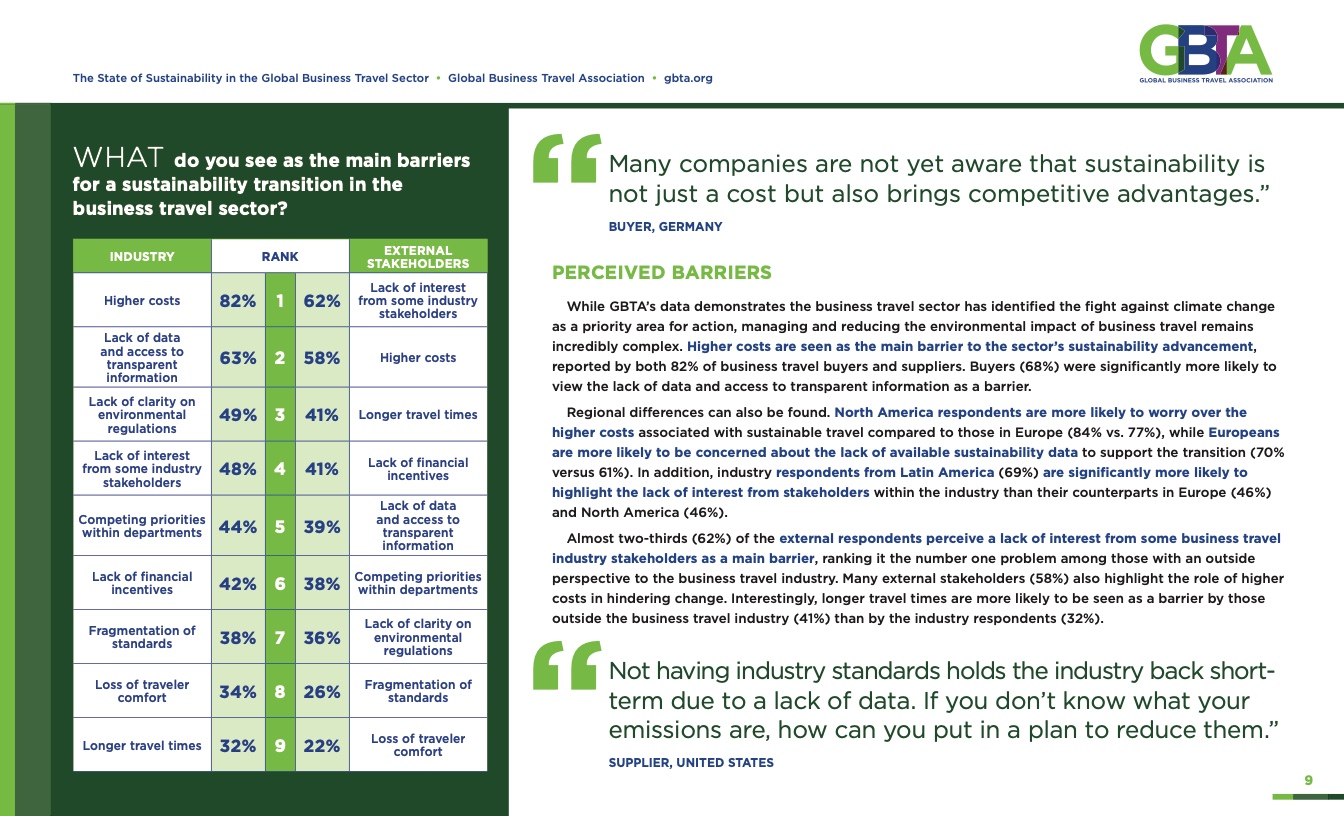 The State of Sustainability in the Global Business Travel Sector • Global Business Travel Association • gbta.org

GBTA
GLOBAL BUSINESS TRAVEL ASSOCIATION

WHAT do you see as the main barriers for a sustainability transition in the business travel sector?

| INDUSTRY | RANK | | | EXTERNAL STAKEHOLDERS |
|---|---|---|---|---|
| Higher costs | 82% | 1 | 62% | Lack of interest from some industry stakeholders |
| Lack of data and access to transparent information | 63% | 2 | 58% | Higher costs |
| Lack of clarity on environmental regulations | 49% | 3 | 41% | Longer travel times |
| Lack of interest from some industry stakeholders | 48% | 4 | 41% | Lack of financial incentives |
| Competing priorities within departments | 44% | 5 | 39% | Lack of data and access to transparent information |
| Lack of financial incentives | 42% | 6 | 38% | Competing priorities within departments |
| Fragmentation of standards | 38% | 7 | 36% | Lack of clarity on environmental regulations |
| Loss of traveler comfort | 34% | 8 | 26% | Fragmentation of standards |
| Longer travel times | 32% | 9 | 22% | Loss of traveler comfort |

“Many companies are not yet aware that sustainability is not just a cost but also brings competitive advantages.”

BUYER, GERMANY

PERCEIVED BARRIERS

While GBTA’s data demonstrates the business travel sector has identified the fight against climate change as a priority area for action, managing and reducing the environmental impact of business travel remains incredibly complex. Higher costs are seen as the main barrier to the sector’s sustainability advancement, reported by both 82% of business travel buyers and suppliers. Buyers (68%) were significantly more likely to view the lack of data and access to transparent information as a barrier.

Regional differences can also be found. North America respondents are more likely to worry over the higher costs associated with sustainable travel compared to those in Europe (84% vs. 77%), while Europeans are more likely to be concerned about the lack of available sustainability data to support the transition (70% versus 61%). In addition, industry respondents from Latin America (69%) are significantly more likely to highlight the lack of interest from stakeholders within the industry than their counterparts in Europe (46%) and North America (46%).

Almost two-thirds (62%) of the external respondents perceive a lack of interest from some business travel industry stakeholders as a main barrier, ranking it the number one problem among those with an outside perspective to the business travel industry. Many external stakeholders (58%) also highlight the role of higher costs in hindering change. Interestingly, longer travel times are more likely to be seen as a barrier by those outside the business travel industry (41%) than by the industry respondents (32%).

“Not having industry standards holds the industry back short-term due to a lack of data. If you don’t know what your emissions are, how can you put in a plan to reduce them.”

SUPPLIER, UNITED STATES

9